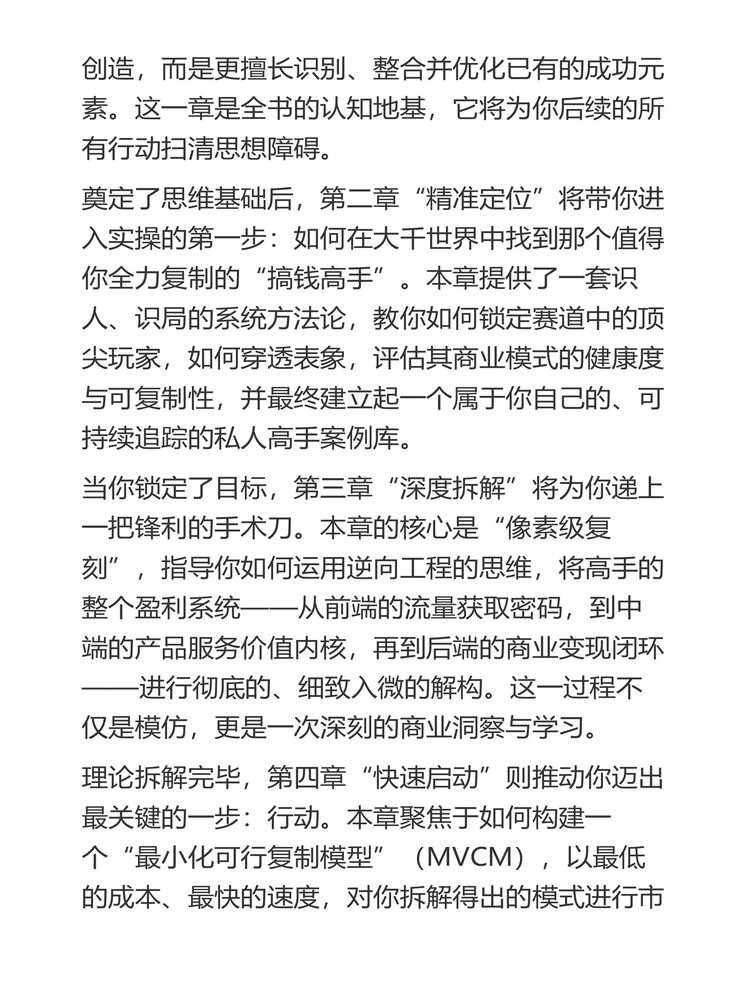 创造，而是更擅长识别、整合并优化已有的成功元素。这一章是全书的认知地基，它将为你后续的所有行动扫清思想障碍。

奠定了思维基础后，第二章“精准定位”将带你进入实操的第一步：如何在大千世界中找到那个值得你全力复制的“搞钱高手”。本章提供了一套识人、识局的系统方法论，教你如何锁定赛道中的顶尖玩家，如何穿透表象，评估其商业模式的健康度与可复制性，并最终建立起一个属于你自己的、可持续追踪的私人高手案例库。

当你锁定了目标，第三章“深度拆解”将为你递上一把锋利的手术刀。本章的核心是“像素级复刻”，指导你如何运用逆向工程的思维，将高手的整个盈利系统——从前端的流量获取密码，到中端的产品服务价值内核，再到后端的商业变现闭环——进行彻底的、细致入微的解构。这一过程不仅是模仿，更是一次深刻的商业洞察与学习。

理论拆解完毕，第四章“快速启动”则推动你迈出最关键的一步：行动。本章聚焦于如何构建一个“最小化可行复制模型”（MVCM），以最低的成本、最快的速度，对你拆解得出的模式进行市